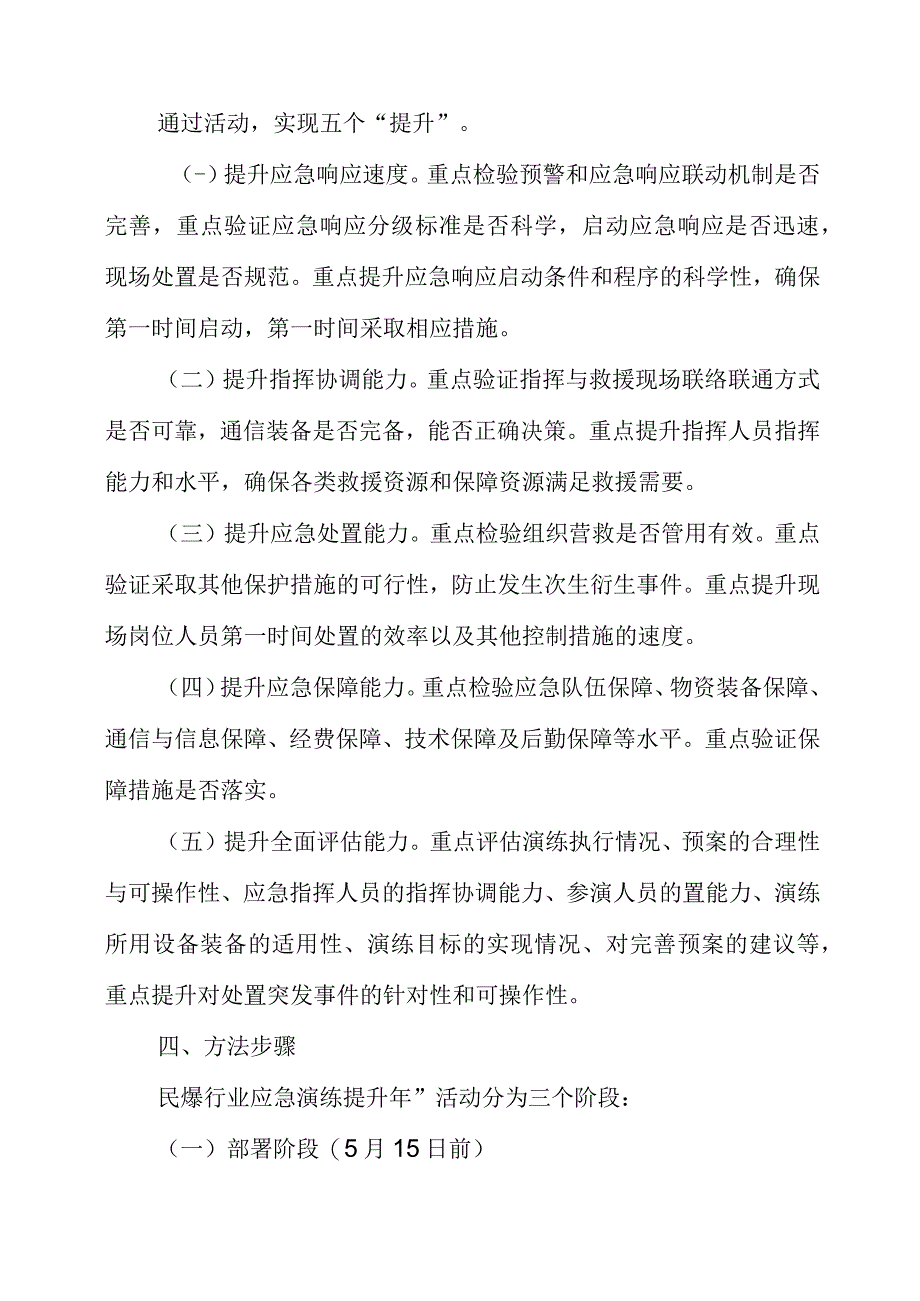 通过活动，实现五个“提升”。

（-）提升应急响应速度。重点检验预警和应急响应联动机制是否完善，重点验证应急响应分级标准是否科学，启动应急响应是否迅速，现场处置是否规范。重点提升应急响应启动条件和程序的科学性，确保第一时间启动，第一时间采取相应措施。

（二）提升指挥协调能力。重点验证指挥与救援现场联络联通方式是否可靠，通信装备是否完备，能否正确决策。重点提升指挥人员指挥能力和水平，确保各类救援资源和保障资源满足救援需要。

（三）提升应急处置能力。重点检验组织营救是否管用有效。重点验证采取其他保护措施的可行性，防止发生次生衍生事件。重点提升现场岗位人员第一时间处置的效率以及其他控制措施的速度。

（四）提升应急保障能力。重点检验应急队伍保障、物资装备保障、通信与信息保障、经费保障、技术保障及后勤保障等水平。重点验证保障措施是否落实。

（五）提升全面评估能力。重点评估演练执行情况、预案的合理性与可操作性、应急指挥人员的指挥协调能力、参演人员的置能力、演练所用设备装备的适用性、演练目标的实现情况、对完善预案的建议等，重点提升对处置突发事件的针对性和可操作性。

四、方法步骤

民爆行业应急演练提升年”活动分为三个阶段：

（一）部署阶段（5月15日前）